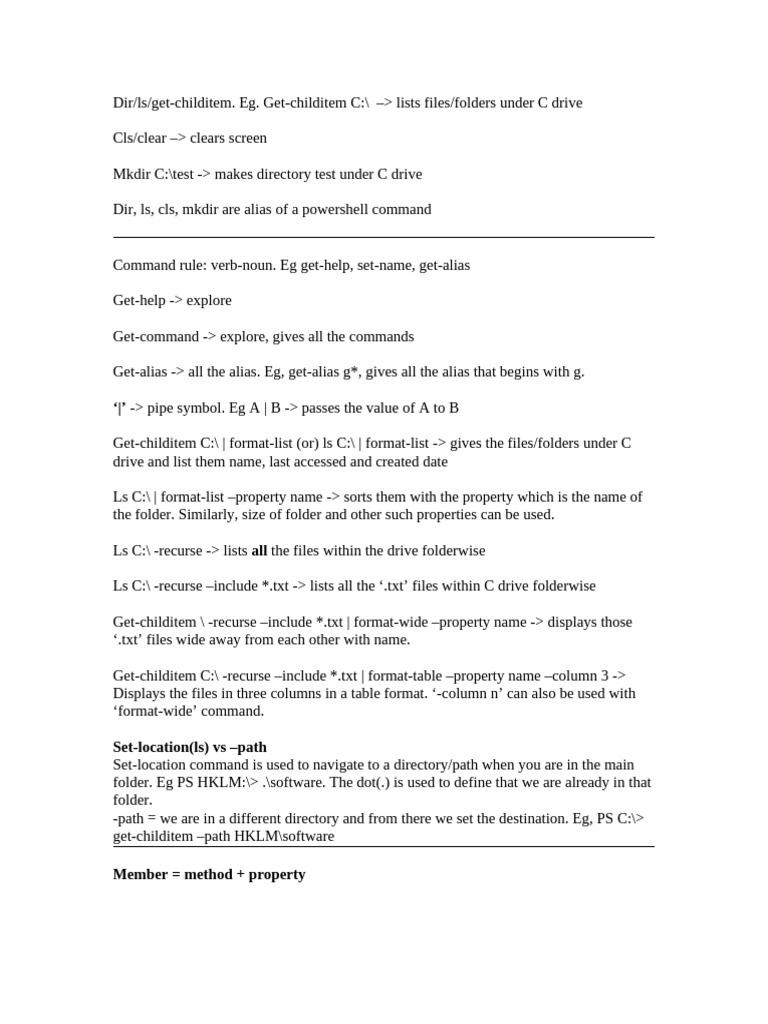 Dir/ls/get-childitem. Eg. Get-childitem C:\ –> lists files/folders under C drive

Cls/clear –> clears screen

Mkdir C:\test -> makes directory test under C drive

Dir, ls, cls, mkdir are alias of a powershell command

Command rule: verb-noun. Eg get-help, set-name, get-alias

Get-help -> explore

Get-command -> explore, gives all the commands

Get-alias -> all the alias. Eg, get-alias g*, gives all the alias that begins with g.

'|' -> pipe symbol. Eg A | B -> passes the value of A to B

Get-childitem C:\ | format-list (or) ls C:\ | format-list -> gives the files/folders under C drive and list them name, last accessed and created date

Ls C:\ | format-list –property name -> sorts them with the property which is the name of the folder. Similarly, size of folder and other such properties can be used.

Ls C:\ -recurse -> lists all the files within the drive folderwise

Ls C:\ -recurse –include *.txt -> lists all the '.txt' files within C drive folderwise

Get-childitem \ -recurse –include *.txt | format-wide –property name -> displays those '.txt' files wide away from each other with name.

Get-childitem C:\ -recurse –include *.txt | format-table –property name –column 3 -> Displays the files in three columns in a table format. '-column n' can also be used with 'format-wide' command.

Set-location(ls) vs –path
Set-location command is used to navigate to a directory/path when you are in the main folder. Eg PS HKLM:\> .\software. The dot(.) is used to define that we are already in that folder.
-path = we are in a different directory and from there we set the destination. Eg, PS C:\> get-childitem –path HKLM\software

Member = method + property